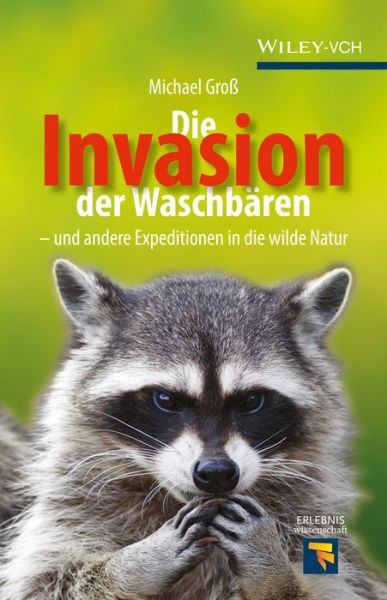 WILEY-VCH

Michael Groß

Die Invasion der Waschbären

– und andere Expeditionen in die wilde Natur

ERLEBNIS wissenschaft